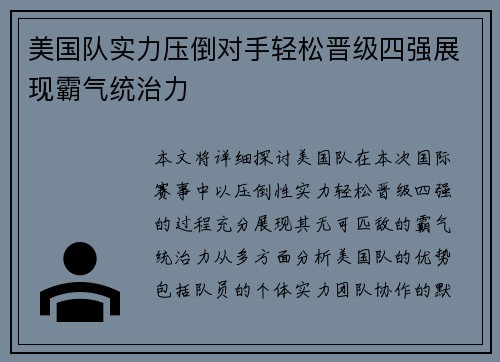 美国队实力压倒对手轻松晋级四强展现霸气统治力

本文将详细探讨美国队在本次国际赛事中以压倒性实力轻松晋级四强的过程充分展现其无可匹敌的霸气统治力从多方面分析美国队的优势包括队员的个体实力团队协作的默